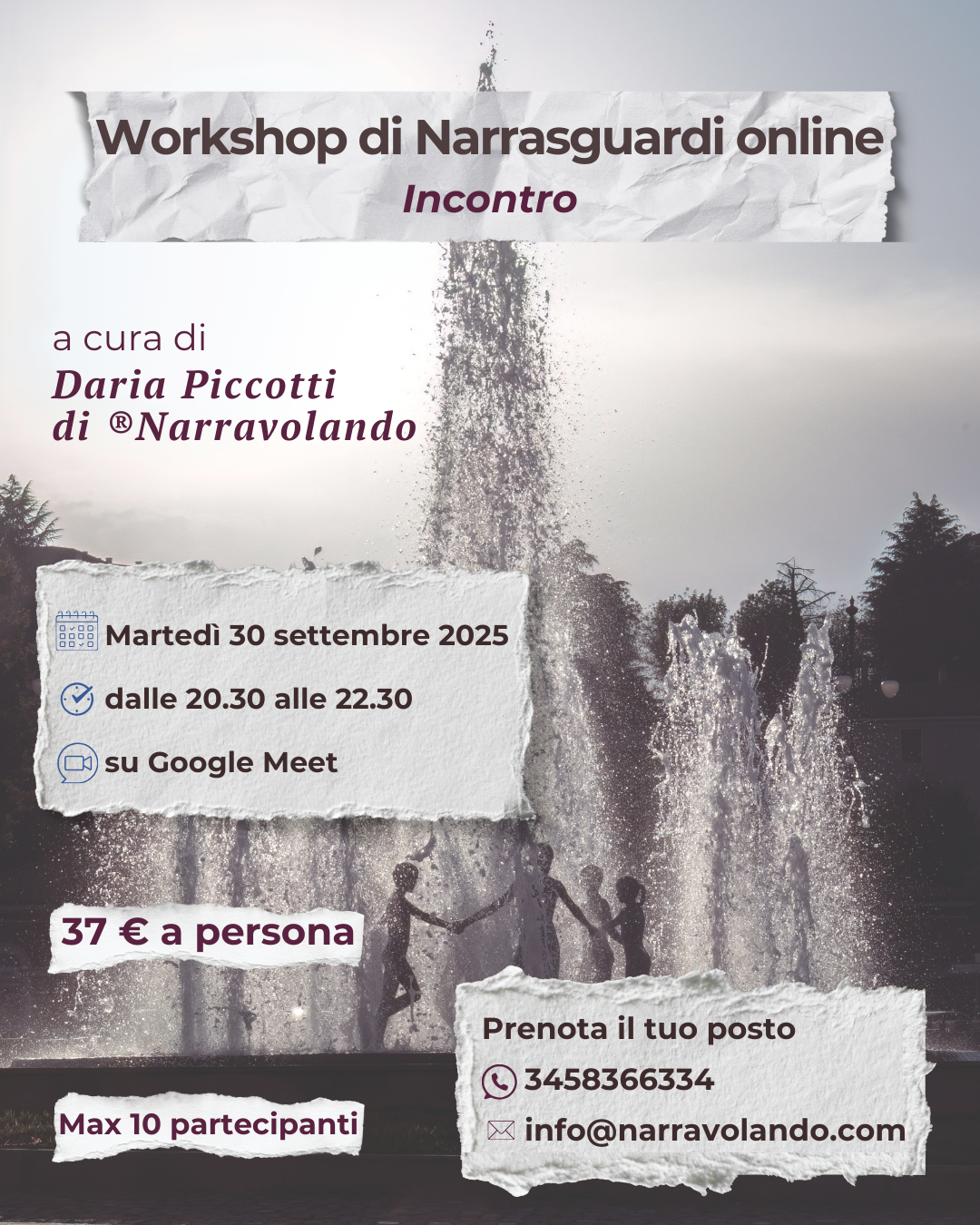 Workshop di Narrasguardi online
Incontro

a cura di
Daria Piccotti
di ®Narravolando

Martedì 30 settembre 2025
dalle 20.30 alle 22.30
su Google Meet

37 € a persona

Max 10 partecipanti

Prenota il tuo posto
3458366334
info@narravolando.com